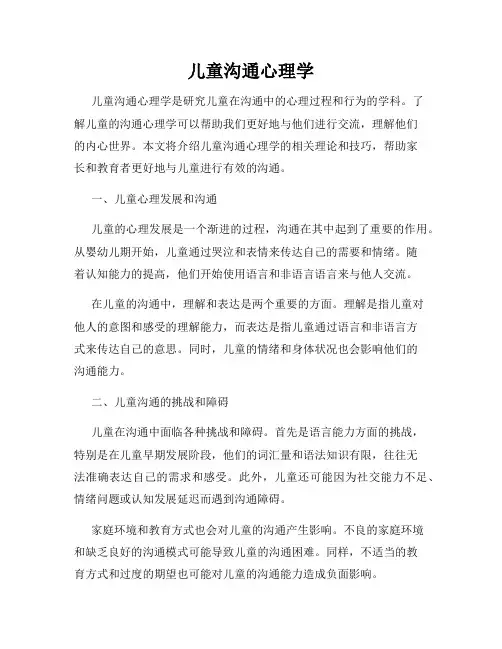 儿童沟通心理学

儿童沟通心理学是研究儿童在沟通中的心理过程和行为的学科。了解儿童的沟通心理学可以帮助我们更好地与他们进行交流，理解他们的内心世界。本文将介绍儿童沟通心理学的相关理论和技巧，帮助家长和教育者更好地与儿童进行有效的沟通。

一、儿童心理发展和沟通

儿童的心理发展是一个渐进的过程，沟通在其中起到了重要的作用。从婴幼儿期开始，儿童通过哭泣和表情来传达自己的需要和情绪。随着认知能力的提高，他们开始使用语言和非语言语言来与他人交流。

在儿童的沟通中，理解和表达是两个重要的方面。理解是指儿童对他人的意图和感受的理解能力，而表达是指儿童通过语言和非语言方式来传达自己的意思。同时，儿童的情绪和身体状况也会影响他们的沟通能力。

二、儿童沟通的挑战和障碍

儿童在沟通中面临各种挑战和障碍。首先是语言能力方面的挑战，特别是在儿童早期发展阶段，他们的词汇量和语法知识有限，往往无法准确表达自己的需求和感受。此外，儿童还可能因为社交能力不足、情绪问题或认知发展延迟而遇到沟通障碍。

家庭环境和教育方式也会对儿童的沟通产生影响。不良的家庭环境和缺乏良好的沟通模式可能导致儿童的沟通困难。同样，不适当的教育方式和过度的期望也可能对儿童的沟通能力造成负面影响。